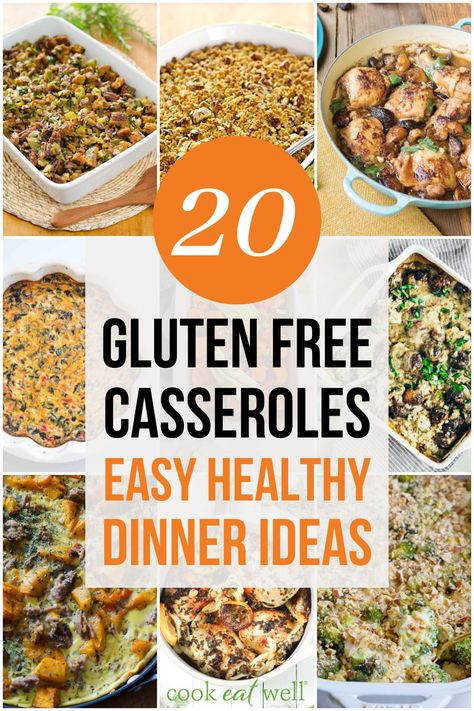 20

GLUTEN FREE CASSEROLES

EASY HEALTHY DINNER IDEAS

cook eat well